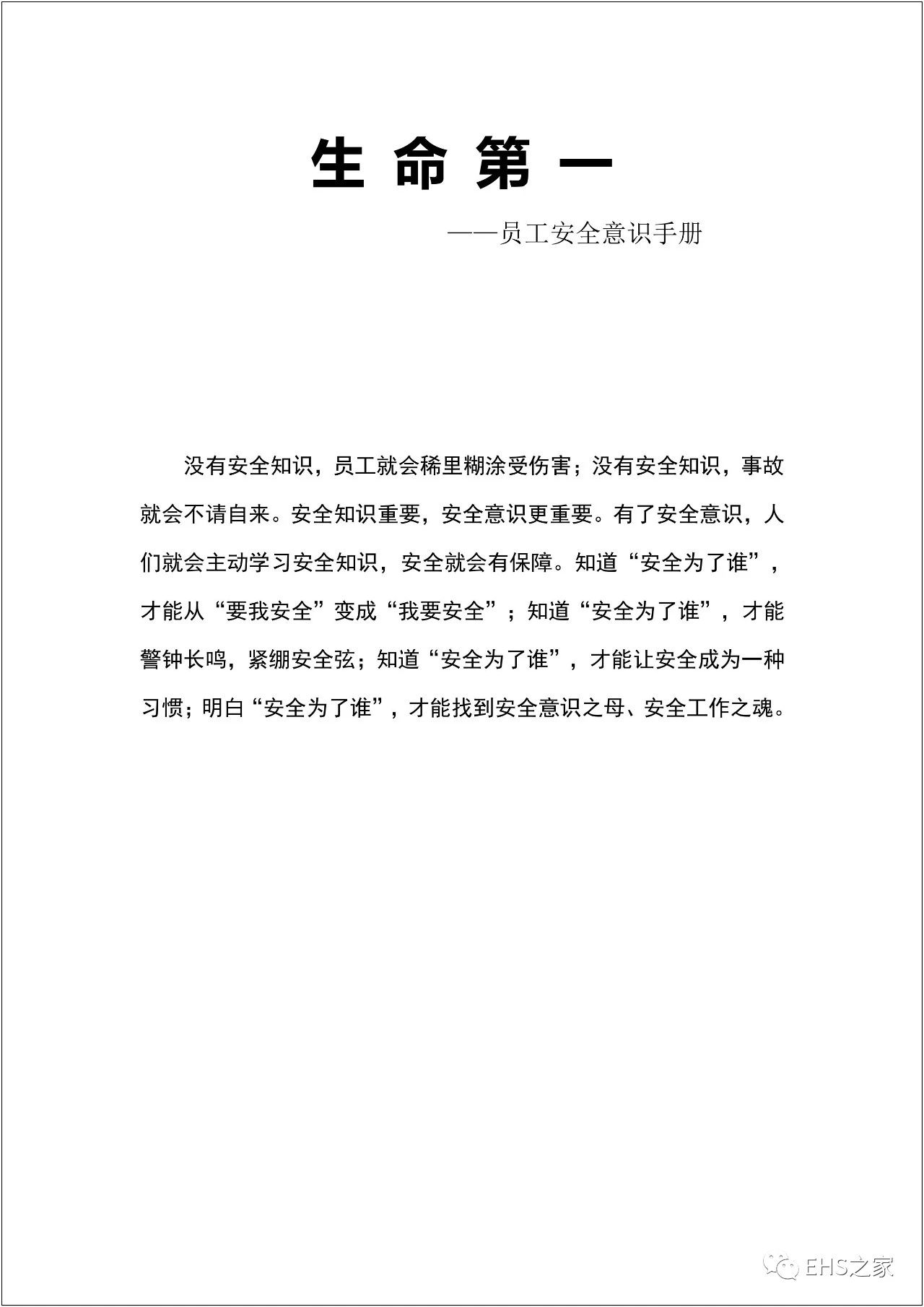 生 命 第 一

——员工安全意识手册

没有安全知识，员工就会稀里糊涂受伤害；没有安全知识，事故就会不请自来。安全知识重要，安全意识更重要。有了安全意识，人们就会主动学习安全知识，安全就会有保障。知道“安全为了谁”，才能从“要我安全”变成“我要安全”；知道“安全为了谁”，才能警钟长鸣，紧绷安全弦；知道“安全为了谁”，才能让安全成为一种习惯；明白“安全为了谁”，才能找到安全意识之母、安全工作之魂。

EHS之家